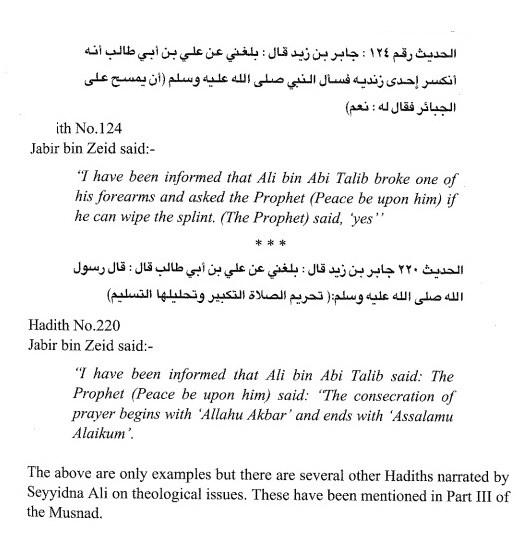 الحديث رقم ١٢٤ : جابر بن زيد قال : بلغني عن علي بن أبي طالب أنه أنكسر إحدى زنديه فسأل النبي صلى الله عليه وسلم (أن يمسح على الجبائر فقال له : نعم)

ith No.124
Jabir bin Zeid said:-

"I have been informed that Ali bin Abi Talib broke one of his forearms and asked the Prophet (Peace be upon him) if he can wipe the splint. (The Prophet) said, 'yes''

* * *

الحديث ٢٢٠ جابر بن زيد قال : بلغني عن علي بن أبي طالب قال : قال رسول الله صلى الله عليه وسلم:( تحريم الصلاة التكبير وتحليلها التسليم)

Hadith No.220
Jabir bin Zeid said:-

"I have been informed that Ali bin Abi Talib said: The Prophet (Peace be upon him) said: 'The consecration of prayer begins with 'Allahu Akbar' and ends with 'Assalamu Alaikum'.

The above are only examples but there are several other Hadiths narrated by Seyyidna Ali on theological issues. These have been mentioned in Part III of the Musnad.